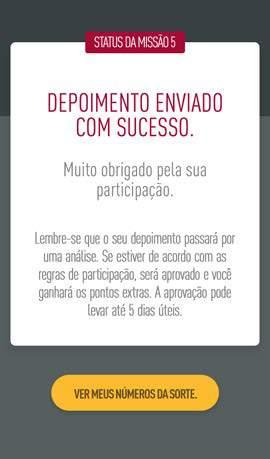 STATUS DA MISSÃO 5

DEPOIMENTO ENVIADO COM SUCESSO.

Muito obrigado pela sua participação.

Lembre-se que o seu depoimento passará por uma análise. Se estiver de acordo com as regras de participação, será aprovado e você ganhará os pontos extras. A aprovação pode levar até 5 dias úteis.

VER MEUS NÚMEROS DA SORTE.